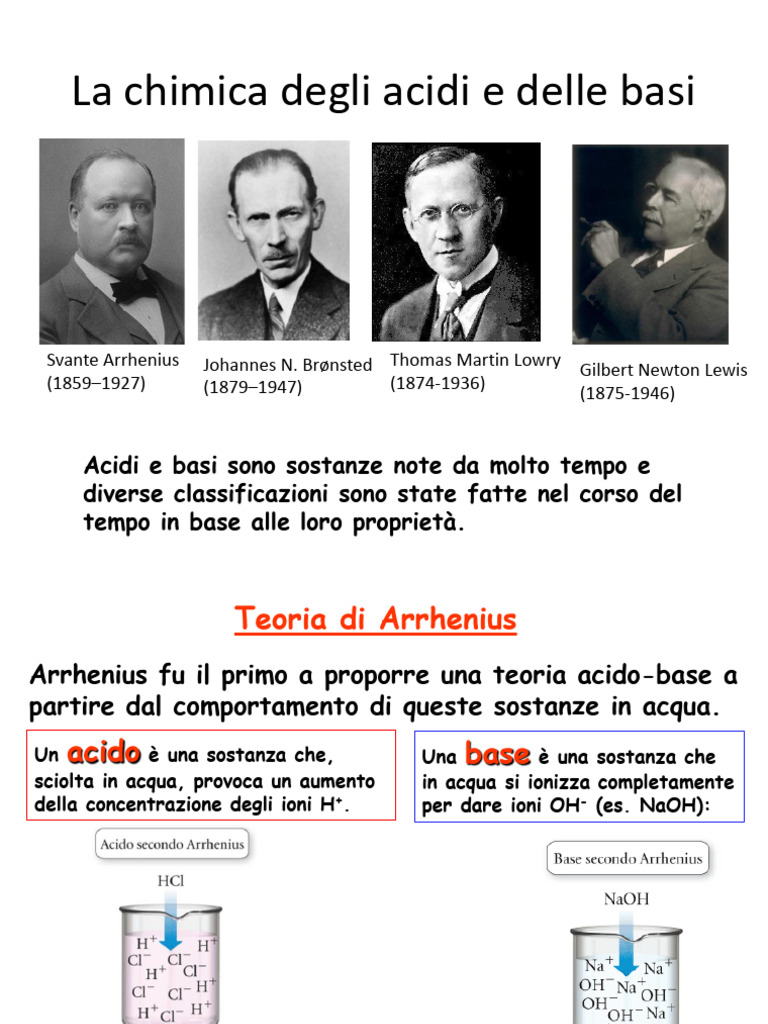 La chimica degli acidi e delle basi

Svante Arrhenius (1859–1927)

Johannes N. Brønsted (1879–1947)

Thomas Martin Lowry (1874-1936)

Gilbert Newton Lewis (1875-1946)

Acidi e basi sono sostanze note da molto tempo e diverse classificazioni sono state fatte nel corso del tempo in base alle loro proprietà.

Teoria di Arrhenius

Arrhenius fu il primo a proporre una teoria acido-base a partire dal comportamento di queste sostanze in acqua.

Un acido è una sostanza che, sciolta in acqua, provoca un aumento della concentrazione degli ioni $H^+$.

Una base è una sostanza che in acqua si ionizza completamente per dare ioni $OH^-$ (es. NaOH):

Acido secondo Arrhenius

HCl

$H^+$ $H^+$ $Cl^-$ $Cl^-$ $H^+$ $Cl^-$ $Cl^-$ $Cl^-$ $H^+$ $H^+$ $Cl^-$ $H^+$

Base secondo Arrhenius

NaOH

$Na^+$ $Na^+$ $OH^-$ $Na^+$ $OH^-$ $OH^-$ $OH^-$ $Na^+$